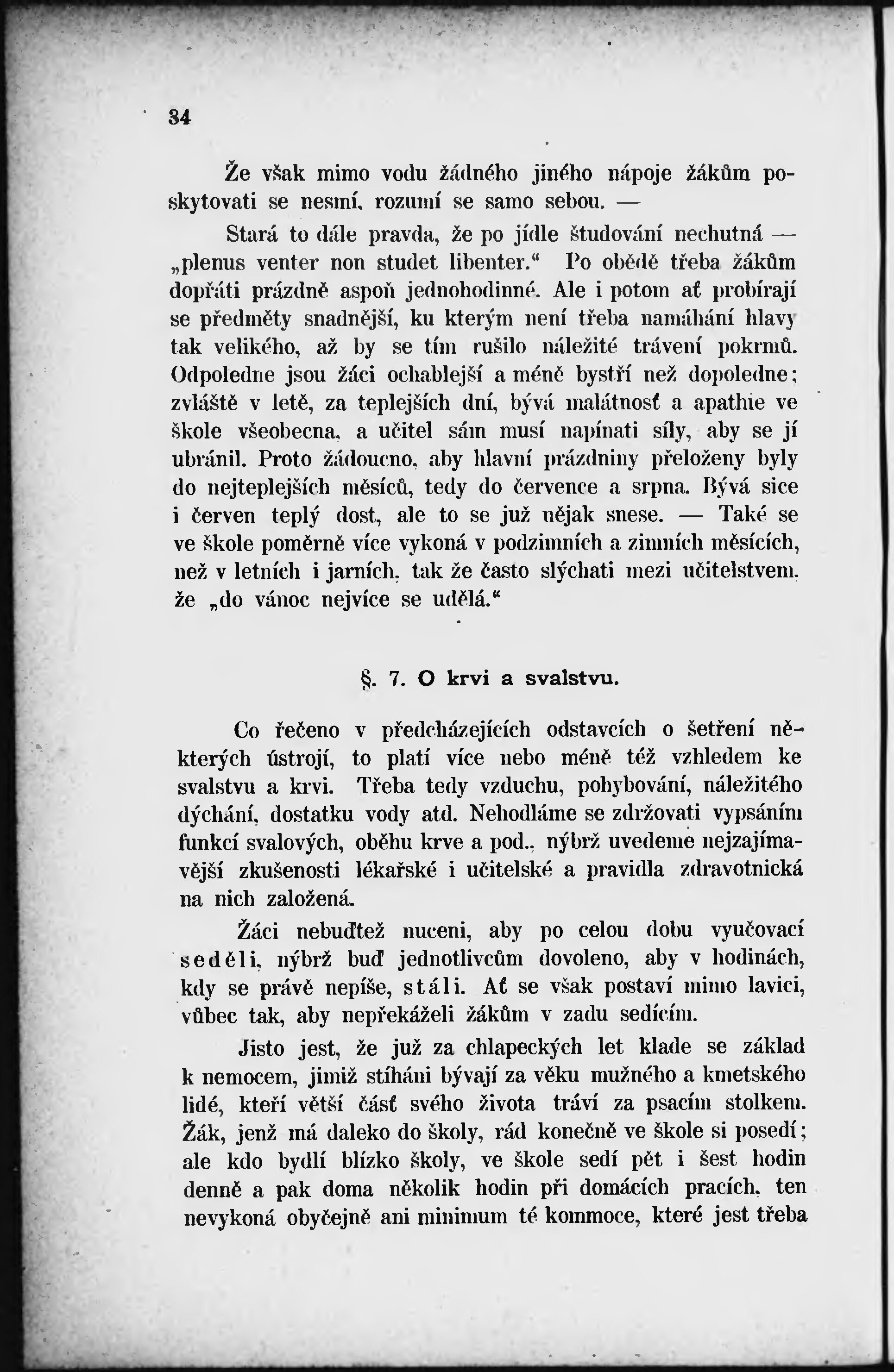 34

Že však mimo vodu žádného jiného nápoje žákům poskytovati se nesmí, rozumí se samo sebou. —

Stará to dále pravda, že po jídle študování nechutná — „plenus venter non studet libenter.“ Po obědě třeba žákům dopřáti prázdně aspoň jednohodinné. Ale i potom ať probírají se předměty snadnější, ku kterým není třeba namáhání hlavy tak velikého, až by se tím rušilo náležité trávení pokrmů. Odpoledne jsou žáci ochablejší a méně bystří než dopoledne; zvláště v letě, za teplejších dní, bývá malátnosť a apathie ve škole všeobecna, a učitel sám musí napínati síly, aby se jí ubránil. Proto žádoucno, aby hlavní prázdniny přeloženy byly do nejteplejších měsíců, tedy do července a srpna. Bývá sice i červen teplý dost, ale to se již nějak snese. — Také se ve škole poměrně více vykoná v podzimních a zimních měsících, než v letních i jarních, tak že často slýchati mezi učitelstvem, že „do vánoc nejvíce se udělá.“

§. 7. O krvi a svalstvu.

Co řečeno v předcházejících odstavcích o šetření některých ústrojí, to platí více nebo méně též vzhledem ke svalstvu a krvi. Třeba tedy vzduchu, pohybování, náležitého dýchání, dostatku vody atd. Nehodláme se zdržovati vypsáním funkcí svalových, oběhu krve a pod., nýbrž uvedeme nejzajímavější zkušenosti lékařské i učitelské a pravidla zdravotnická na nich založená.

Žáci nebuďtež nuceni, aby po celou dobu vyučovací seděli, nýbrž buď jednotlivcům dovoleno, aby v hodinách, kdy se právě nepíše, stáli. Ať se však postaví mimo lavici, vůbec tak, aby nepřekáželi žákům v zadu sedícím.

Jisto jest, že již za chlapeckých let klade se základ k nemocem, jimiž stíháni bývají za věku mužného a kmetského lidé, kteří větší část svého života tráví za psacím stolkem. Žák, jenž má daleko do školy, rád konečně ve škole si posedí; ale kdo bydlí blízko školy, ve škole sedí pět i šest hodin denně a pak doma několik hodin při domácích pracích, ten nevykoná obyčejně ani minimum té kommoce, které jest třeba